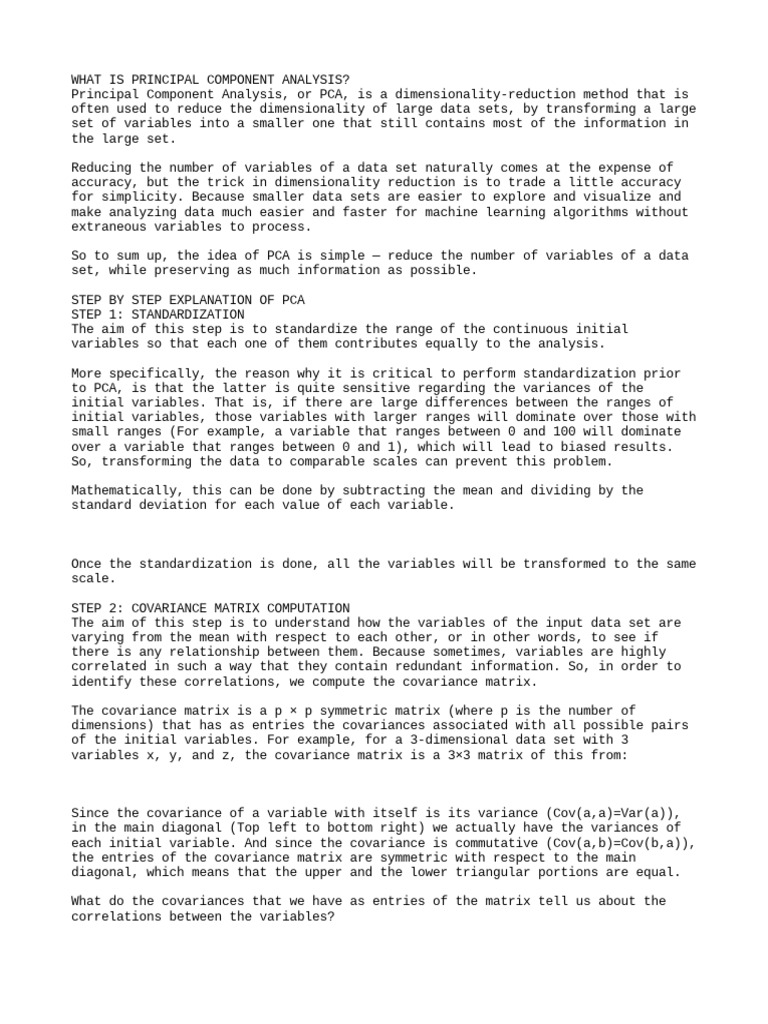 WHAT IS PRINCIPAL COMPONENT ANALYSIS?
Principal Component Analysis, or PCA, is a dimensionality-reduction method that is often used to reduce the dimensionality of large data sets, by transforming a large set of variables into a smaller one that still contains most of the information in the large set.

Reducing the number of variables of a data set naturally comes at the expense of accuracy, but the trick in dimensionality reduction is to trade a little accuracy for simplicity. Because smaller data sets are easier to explore and visualize and make analyzing data much easier and faster for machine learning algorithms without extraneous variables to process.

So to sum up, the idea of PCA is simple — reduce the number of variables of a data set, while preserving as much information as possible.

STEP BY STEP EXPLANATION OF PCA
STEP 1: STANDARDIZATION
The aim of this step is to standardize the range of the continuous initial variables so that each one of them contributes equally to the analysis.

More specifically, the reason why it is critical to perform standardization prior to PCA, is that the latter is quite sensitive regarding the variances of the initial variables. That is, if there are large differences between the ranges of initial variables, those variables with larger ranges will dominate over those with small ranges (For example, a variable that ranges between 0 and 100 will dominate over a variable that ranges between 0 and 1), which will lead to biased results. So, transforming the data to comparable scales can prevent this problem.

Mathematically, this can be done by subtracting the mean and dividing by the standard deviation for each value of each variable.

Once the standardization is done, all the variables will be transformed to the same scale.

STEP 2: COVARIANCE MATRIX COMPUTATION
The aim of this step is to understand how the variables of the input data set are varying from the mean with respect to each other, or in other words, to see if there is any relationship between them. Because sometimes, variables are highly correlated in such a way that they contain redundant information. So, in order to identify these correlations, we compute the covariance matrix.

The covariance matrix is a p × p symmetric matrix (where p is the number of dimensions) that has as entries the covariances associated with all possible pairs of the initial variables. For example, for a 3-dimensional data set with 3 variables x, y, and z, the covariance matrix is a 3×3 matrix of this from:

Since the covariance of a variable with itself is its variance (Cov(a,a)=Var(a)), in the main diagonal (Top left to bottom right) we actually have the variances of each initial variable. And since the covariance is commutative (Cov(a,b)=Cov(b,a)), the entries of the covariance matrix are symmetric with respect to the main diagonal, which means that the upper and the lower triangular portions are equal.

What do the covariances that we have as entries of the matrix tell us about the correlations between the variables?